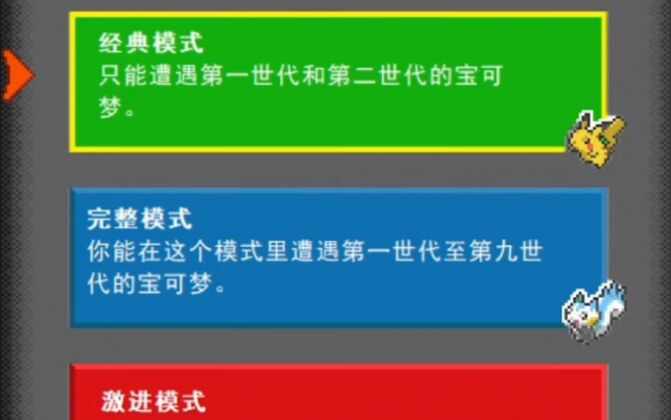 经典模式
只能遭遇第一世代和第二世代的宝可梦。

完整模式
你能在这个模式里遭遇第一世代至第九世代的宝可梦。

激进模式